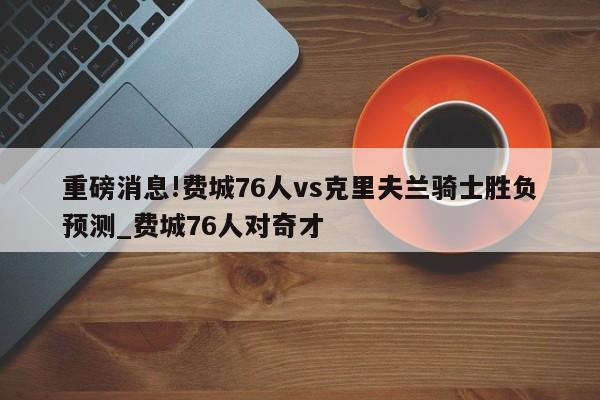 重磅消息!费城76人vs克里夫兰骑士胜负预测_费城76人对奇才